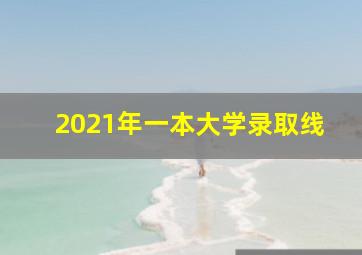 2021年一本大学录取线